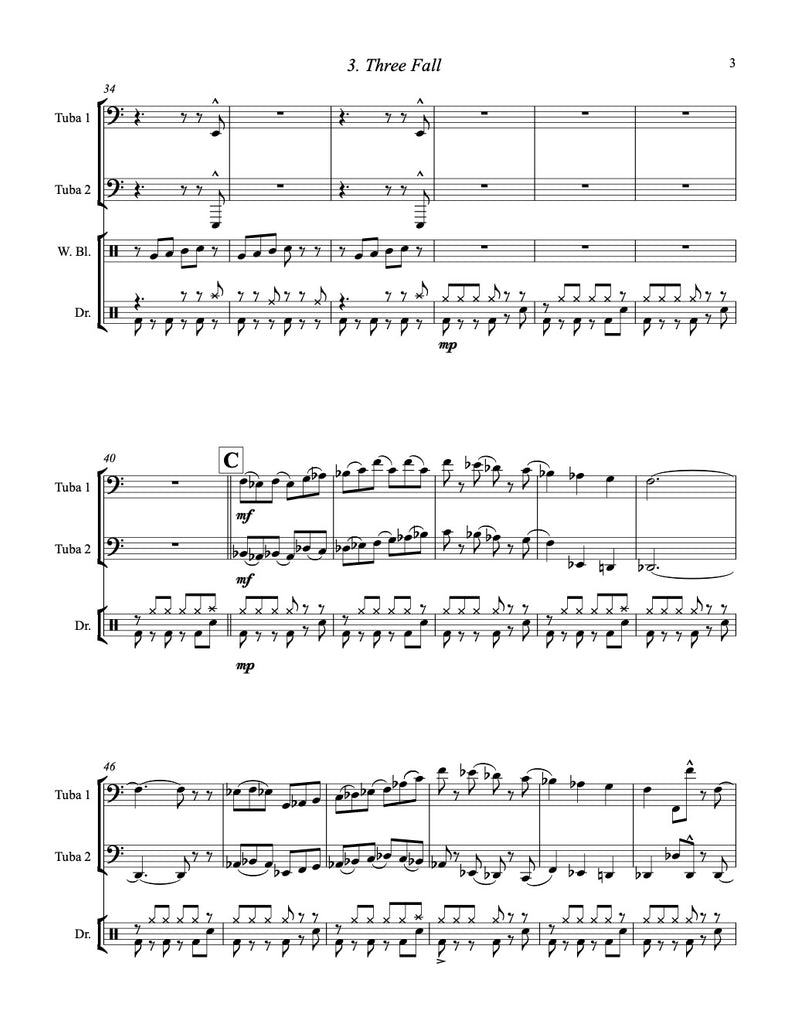 3. Three Fall

3

34

Tuba 1

Tuba 2

W. Bl.

Dr.

mp

40

C

Tuba 1

mf

Tuba 2

mf

Dr.

mp

46

Tuba 1

Tuba 2

Dr.